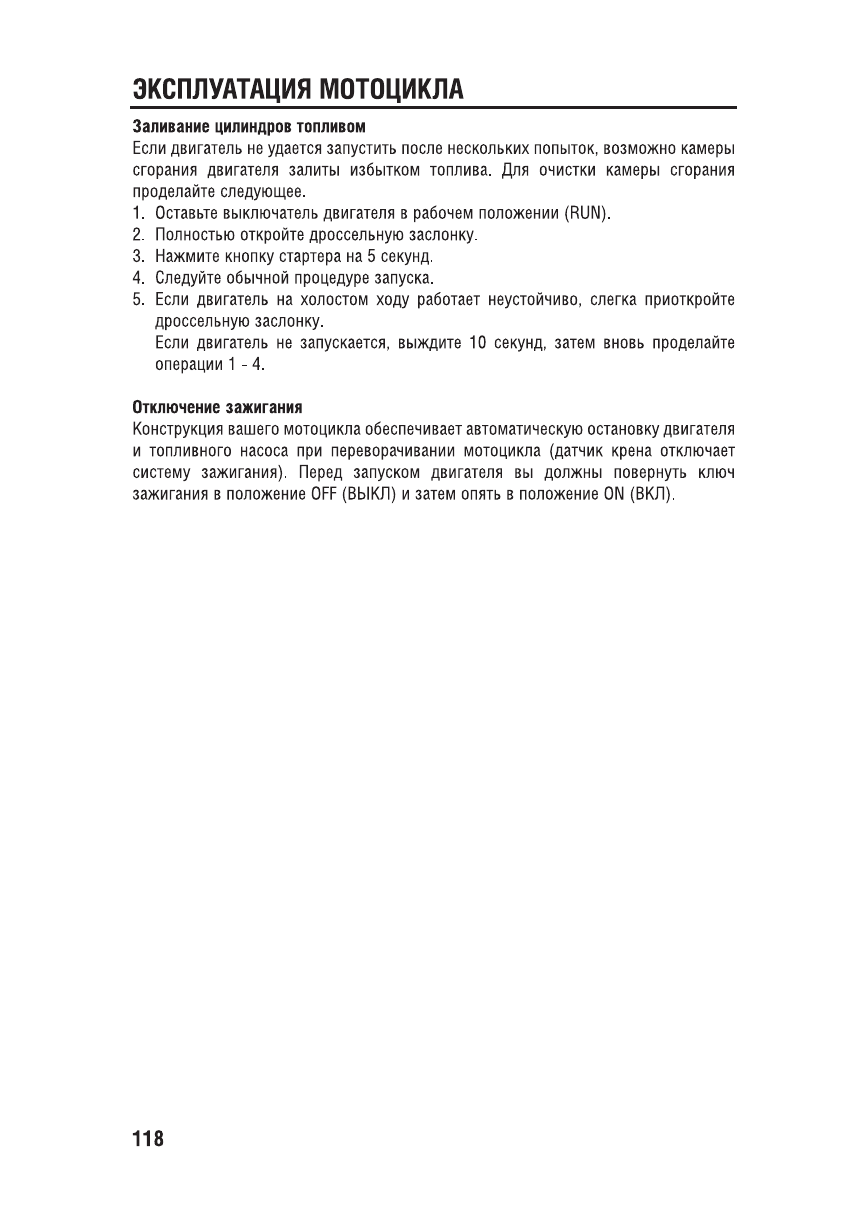 ЭКСПЛУАТАЦИЯ МОТОЦИКЛА

Заливание цилиндров топливом
Если двигатель не удается запустить после нескольких попыток, возможно камеры сгорания двигателя залиты избытком топлива. Для очистки камеры сгорания проделайте следующее.
1. Оставьте выключатель двигателя в рабочем положении (RUN).
2. Полностью откройте дроссельную заслонку.
3. Нажмите кнопку стартера на 5 секунд.
4. Следуйте обычной процедуре запуска.
5. Если двигатель на холостом ходу работает неустойчиво, слегка приоткройте дроссельную заслонку.
Если двигатель не запускается, выждите 10 секунд, затем вновь проделайте операции 1 - 4.

Отключение зажигания
Конструкция вашего мотоцикла обеспечивает автоматическую остановку двигателя и топливного насоса при переворачивании мотоцикла (датчик крена отключает систему зажигания). Перед запуском двигателя вы должны повернуть ключ зажигания в положение OFF (ВЫКЛ) и затем опять в положение ON (ВКЛ).

118